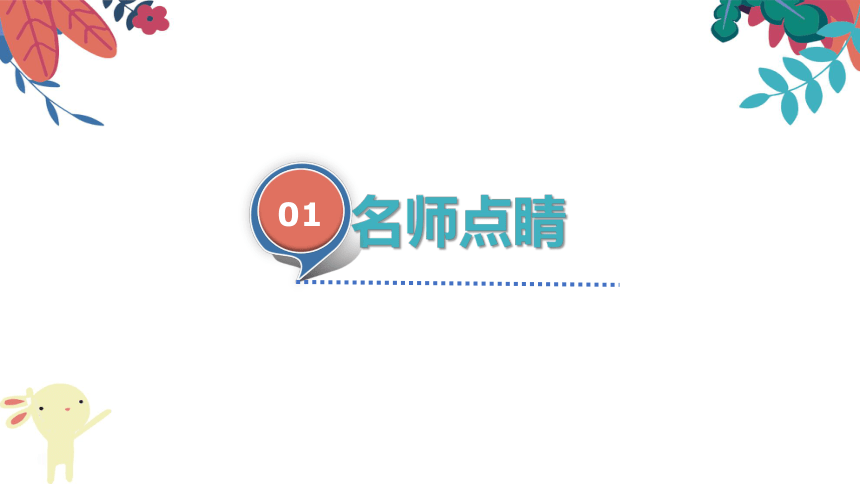 01 名师点睛